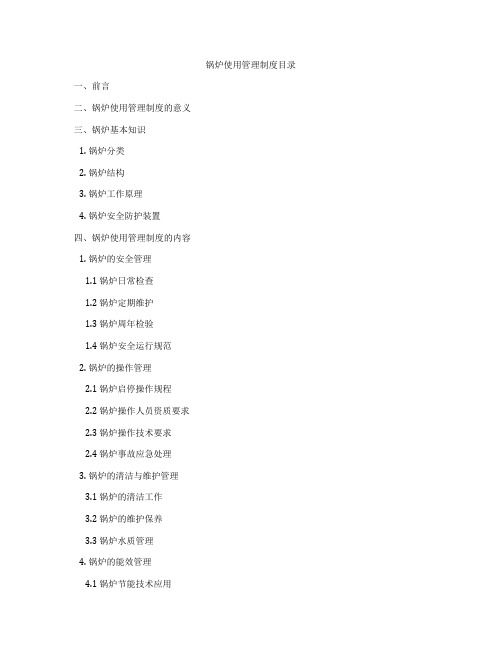 锅炉使用管理制度目录

一、前言

二、锅炉使用管理制度的意义

三、锅炉基本知识

1. 锅炉分类

2. 锅炉结构

3. 锅炉工作原理

4. 锅炉安全防护装置

四、锅炉使用管理制度的内容

1. 锅炉的安全管理

1.1 锅炉日常检查

1.2 锅炉定期维护

1.3 锅炉周年检验

1.4 锅炉安全运行规范

2. 锅炉的操作管理

2.1 锅炉启停操作规程

2.2 锅炉操作人员资质要求

2.3 锅炉操作技术要求

2.4 锅炉事故应急处理

3. 锅炉的清洁与维护管理

3.1 锅炉的清洁工作

3.2 锅炉的维护保养

3.3 锅炉水质管理

4. 锅炉的能效管理

4.1 锅炉节能技术应用